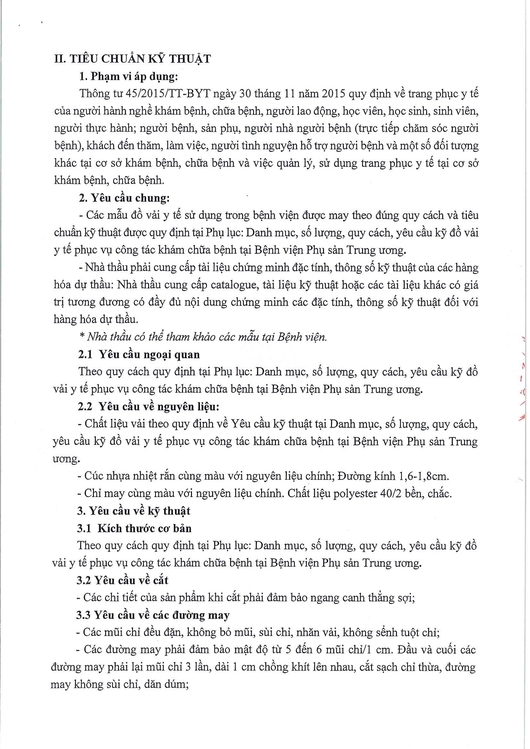 II. TIÊU CHUẨN KỸ THUẬT

1. Phạm vi áp dụng:

Thông tư 45/2015/TT-BYT ngày 30 tháng 11 năm 2015 quy định về trang phục y tế của người hành nghề khám bệnh, chữa bệnh, người lao động, học viên, học sinh, sinh viên, người thực hành; người bệnh, sản phụ, người nhà người bệnh (trực tiếp chăm sóc người bệnh), khách đến thăm, làm việc, người tình nguyện hỗ trợ người bệnh và một số đối tượng khác tại cơ sở khám bệnh, chữa bệnh và việc quản lý, sử dụng trang phục y tế tại cơ sở khám bệnh, chữa bệnh.

2. Yêu cầu chung:

- Các mẫu đồ vải y tế sử dụng trong bệnh viện được may theo đúng quy cách và tiêu chuẩn kỹ thuật được quy định tại Phụ lục: Danh mục, số lượng, quy cách, yêu cầu kỹ đồ vải y tế phục vụ công tác khám chữa bệnh tại Bệnh viện Phụ sản Trung ương.

- Nhà thầu phải cung cấp tài liệu chứng minh đặc tính, thông số kỹ thuật của các hàng hóa dự thầu: Nhà thầu cung cấp catalogue, tài liệu kỹ thuật hoặc các tài liệu khác có giá trị tương đương có đầy đủ nội dung chứng minh các đặc tính, thông số kỹ thuật đối với hàng hóa dự thầu.

* Nhà thầu có thể tham khảo các mẫu tại Bệnh viện.

2.1 Yêu cầu ngoại quan

Theo quy cách quy định tại Phụ lục: Danh mục, số lượng, quy cách, yêu cầu kỹ đồ vải y tế phục vụ công tác khám chữa bệnh tại Bệnh viện Phụ sản Trung ương.

2.2 Yêu cầu về nguyên liệu:

- Chất liệu vải theo quy định về Yêu cầu kỹ thuật tại Danh mục, số lượng, quy cách, yêu cầu kỹ đồ vải y tế phục vụ công tác khám chữa bệnh tại Bệnh viện Phụ sản Trung ương.

- Cúc nhựa nhiệt rắn cùng màu với nguyên liệu chính; Đường kính 1,6-1,8cm.

- Chỉ may cùng màu với nguyên liệu chính. Chất liệu polyester 40/2 bền, chắc.

3. Yêu cầu về kỹ thuật

3.1 Kích thước cơ bản

Theo quy cách quy định tại Phụ lục: Danh mục, số lượng, quy cách, yêu cầu kỹ đồ vải y tế phục vụ công tác khám chữa bệnh tại Bệnh viện Phụ sản Trung ương.

3.2 Yêu cầu về cắt

- Các chi tiết của sản phẩm khi cắt phải đảm bảo ngang canh thẳng sợi;

3.3 Yêu cầu về các đường may

- Các mũi chỉ đều đặn, không bỏ mũi, sùi chỉ, nhăn vải, không sểnh tuột chỉ;

- Các đường may phải đảm bảo mật độ từ 5 đến 6 mũi chỉ/1 cm. Đầu và cuối các đường may phải lại mũi chỉ 3 lần, dài 1 cm chồng khít lên nhau, cắt sạch chỉ thừa, đường may không sùi chỉ, dăn dúm;